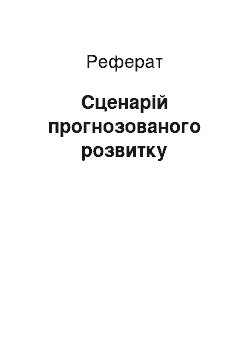 Реферат

Сценарій прогнозованого розвитку